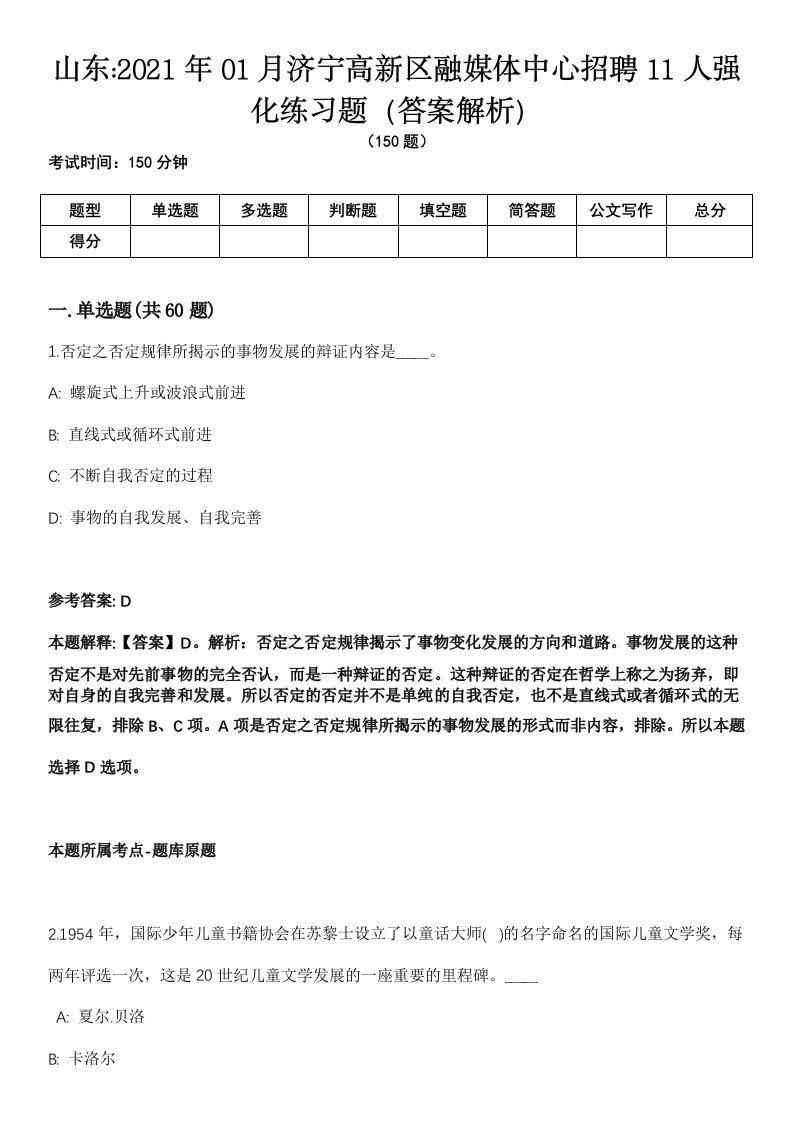 山东:2021年01月济宁高新区融媒体中心招聘11人强化练习题（答案解析）
（150题）
考试时间：150分钟

| 题型 | 单选题 | 多选题 | 判断题 | 填空题 | 简答题 | 公文写作 | 总分 |
|---|---|---|---|---|---|---|---|
| 得分 | | | | | | | |

一.单选题(共60题)
1.否定之否定规律所揭示的事物发展的辩证内容是____。

A: 螺旋式上升或波浪式前进

B: 直线式或循环式前进

C: 不断自我否定的过程

D: 事物的自我发展、自我完善

参考答案: D

本题解释:【答案】D。解析：否定之否定规律揭示了事物变化发展的方向和道路。事物发展的这种否定不是对先前事物的完全否认，而是一种辩证的否定。这种辩证的否定在哲学上称之为扬弃，即对自身的自我完善和发展。所以否定的否定并不是单纯的自我否定，也不是直线式或者循环式的无限往复，排除B、C项。A项是否定之否定规律所揭示的事物发展的形式而非内容，排除。所以本题选择D选项。

本题所属考点-题库原题

2.1954年，国际少年儿童书籍协会在苏黎士设立了以童话大师( )的名字命名的国际儿童文学奖，每两年评选一次，这是20世纪儿童文学发展的一座重要的里程碑。____

A: 夏尔.贝洛

B: 卡洛尔